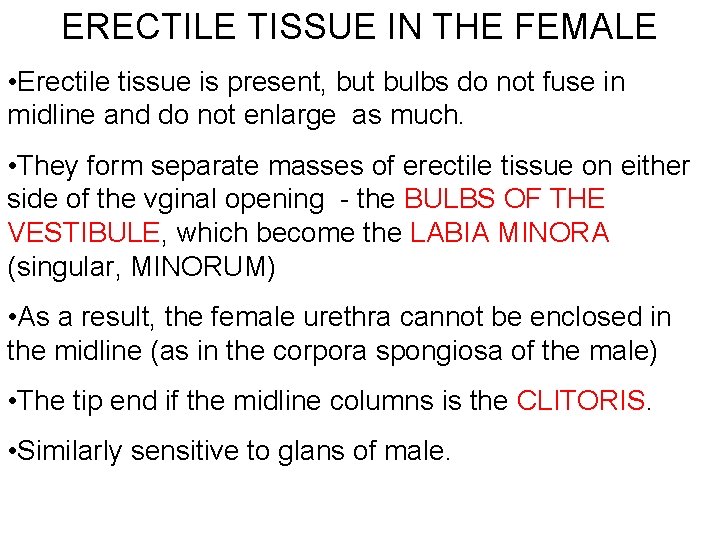 ERECTILE TISSUE IN THE FEMALE

• Erectile tissue is present, but bulbs do not fuse in midline and do not enlarge as much.

• They form separate masses of erectile tissue on either side of the vginal opening - the BULBS OF THE VESTIBULE, which become the LABIA MINORA (singular, MINORUM)

• As a result, the female urethra cannot be enclosed in the midline (as in the corpora spongiosa of the male)

• The tip end if the midline columns is the CLITORIS.

• Similarly sensitive to glans of male.